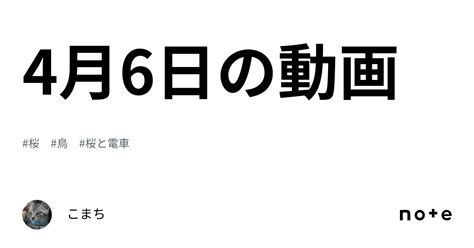 4月6日の動画

#桜 #鳥 #桜と電車

こまち

note